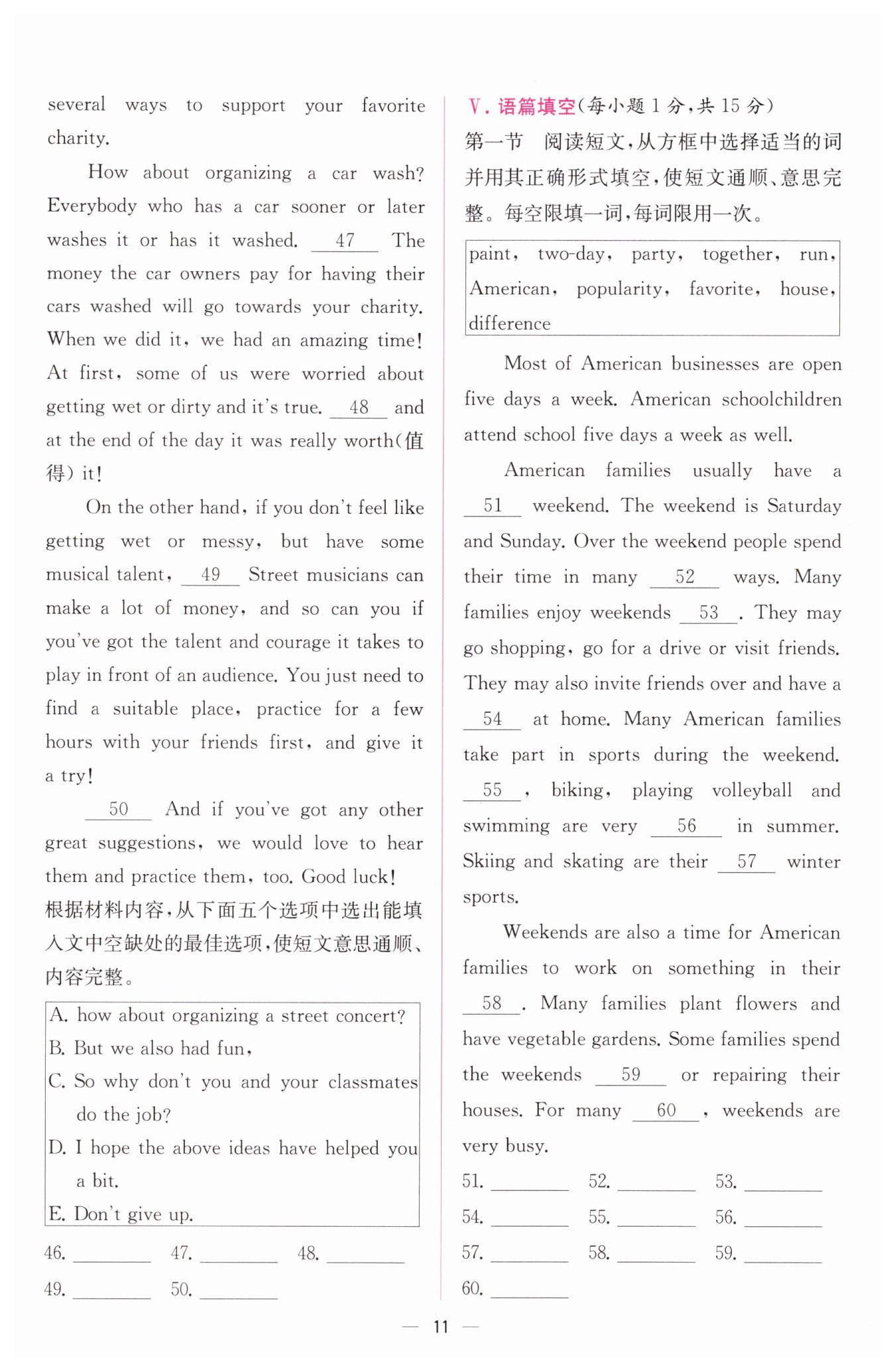 several ways to support your favorite charity.

How about organizing a car wash? Everybody who has a car sooner or later washes it or has it washed. __47__ The money the car owners pay for having their cars washed will go towards your charity. When we did it, we had an amazing time! At first, some of us were worried about getting wet or dirty and it's true. __48__ and at the end of the day it was really worth(值得) it!

On the other hand, if you don't feel like getting wet or messy, but have some musical talent, __49__ Street musicians can make a lot of money, and so can you if you've got the talent and courage it takes to play in front of an audience. You just need to find a suitable place, practice for a few hours with your friends first, and give it a try!

__50__ And if you've got any other great suggestions, we would love to hear them and practice them, too. Good luck!

根据材料内容,从下面五个选项中选出能填入文中空缺处的最佳选项,使短文意思通顺、内容完整。

A. how about organizing a street concert?
B. But we also had fun,
C. So why don't you and your classmates do the job?
D. I hope the above ideas have helped you a bit.
E. Don't give up.

46. ________ 47. ________ 48. ________
49. ________ 50. ________

V. 语篇填空(每小题 1 分,共 15 分)
第一节 阅读短文,从方框中选择适当的词并用其正确形式填空,使短文通顺、意思完整。每空限填一词,每词限用一次。

paint, two-day, party, together, run, American, popularity, favorite, house, difference

Most of American businesses are open five days a week. American schoolchildren attend school five days a week as well.

American families usually have a __51__ weekend. The weekend is Saturday and Sunday. Over the weekend people spend their time in many __52__ ways. Many families enjoy weekends __53__. They may go shopping, go for a drive or visit friends. They may also invite friends over and have a __54__ at home. Many American families take part in sports during the weekend. __55__, biking, playing volleyball and swimming are very __56__ in summer. Skiing and skating are their __57__ winter sports.

Weekends are also a time for American families to work on something in their __58__. Many families plant flowers and have vegetable gardens. Some families spend the weekends __59__ or repairing their houses. For many __60__, weekends are very busy.

51. ________ 52. ________ 53. ________
54. ________ 55. ________ 56. ________
57. ________ 58. ________ 59. ________
60. ________

— 11 —